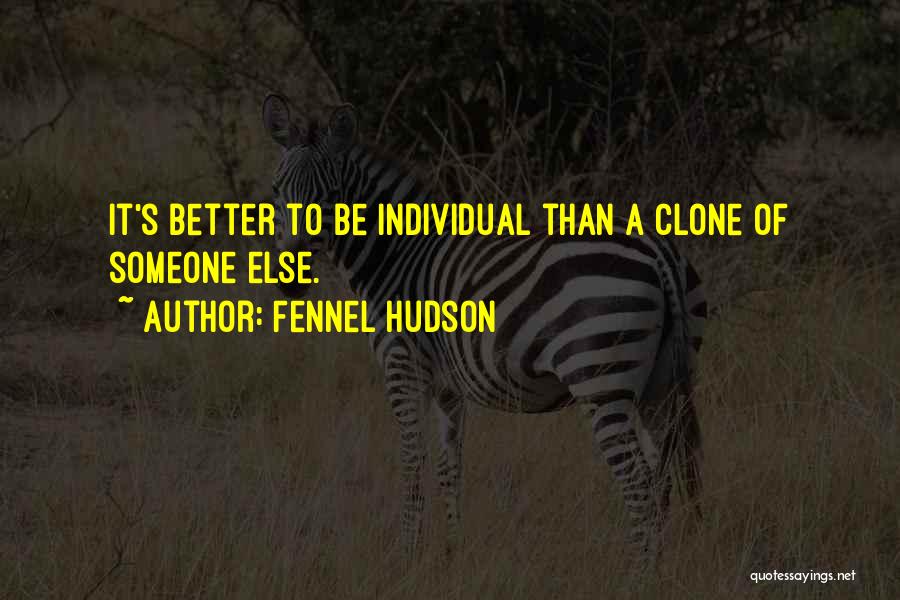 IT'S BETTER TO BE INDIVIDUAL THAN A CLONE OF SOMEONE ELSE.

~ AUTHOR: FENNEL HUDSON

quotessayings.net